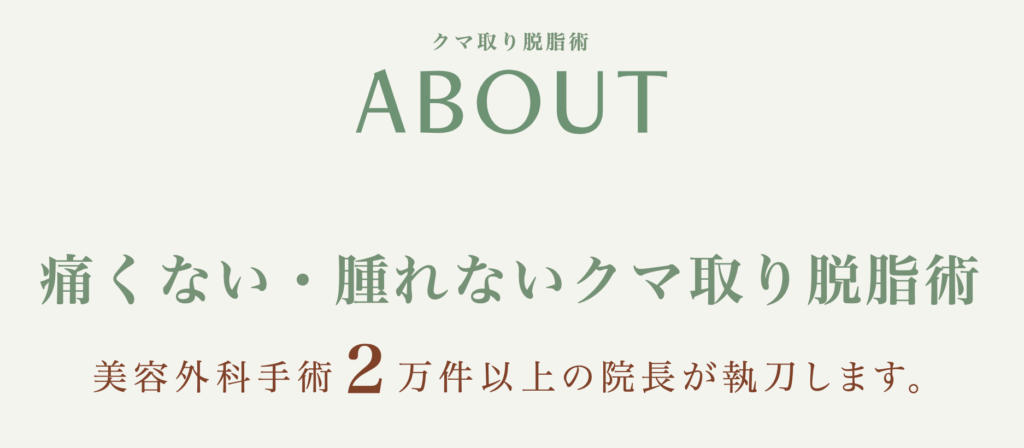 クマ取り脱脂術

ABOUT

痛くない・腫れないクマ取り脱脂術

美容外科手術 2 万件以上の院長が執刀します。